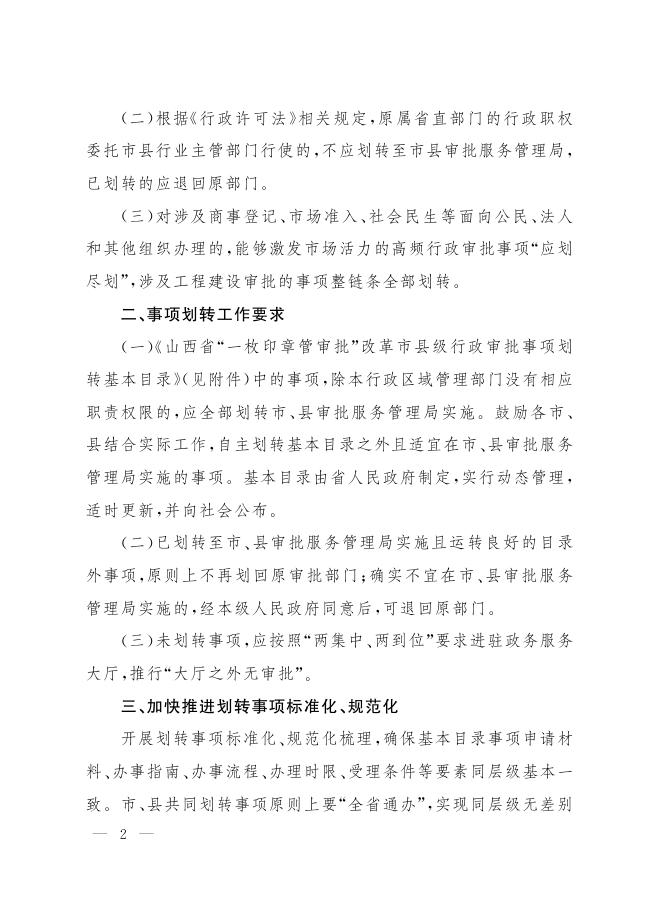 （二）根据《行政许可法》相关规定，原属省直部门的行政职权委托市县行业主管部门行使的，不应划转至市县审批服务管理局，已划转的应退回原部门。

（三）对涉及商事登记、市场准入、社会民生等面向公民、法人和其他组织办理的，能够激发市场活力的高频行政审批事项“应划尽划”，涉及工程建设审批的事项整链条全部划转。

二、事项划转工作要求

（一）《山西省“一枚印章管审批”改革市县级行政审批事项划转基本目录》（见附件）中的事项，除本行政区域管理部门没有相应职责权限的，应全部划转市、县审批服务管理局实施。鼓励各市、县结合实际工作，自主划转基本目录之外且适宜在市、县审批服务管理局实施的事项。基本目录由省人民政府制定，实行动态管理，适时更新，并向社会公布。

（二）已划转至市、县审批服务管理局实施且运转良好的目录外事项，原则上不再划回原审批部门；确实不宜在市、县审批服务管理局实施的，经本级人民政府同意后，可退回原部门。

（三）未划转事项，应按照“两集中、两到位”要求进驻政务服务大厅，推行“大厅之外无审批”。

三、加快推进划转事项标准化、规范化

开展划转事项标准化、规范化梳理，确保基本目录事项申请材料、办事指南、办事流程、办理时限、受理条件等要素同层级基本一致。市、县共同划转事项原则上要“全省通办”，实现同层级无差别

— 2 —